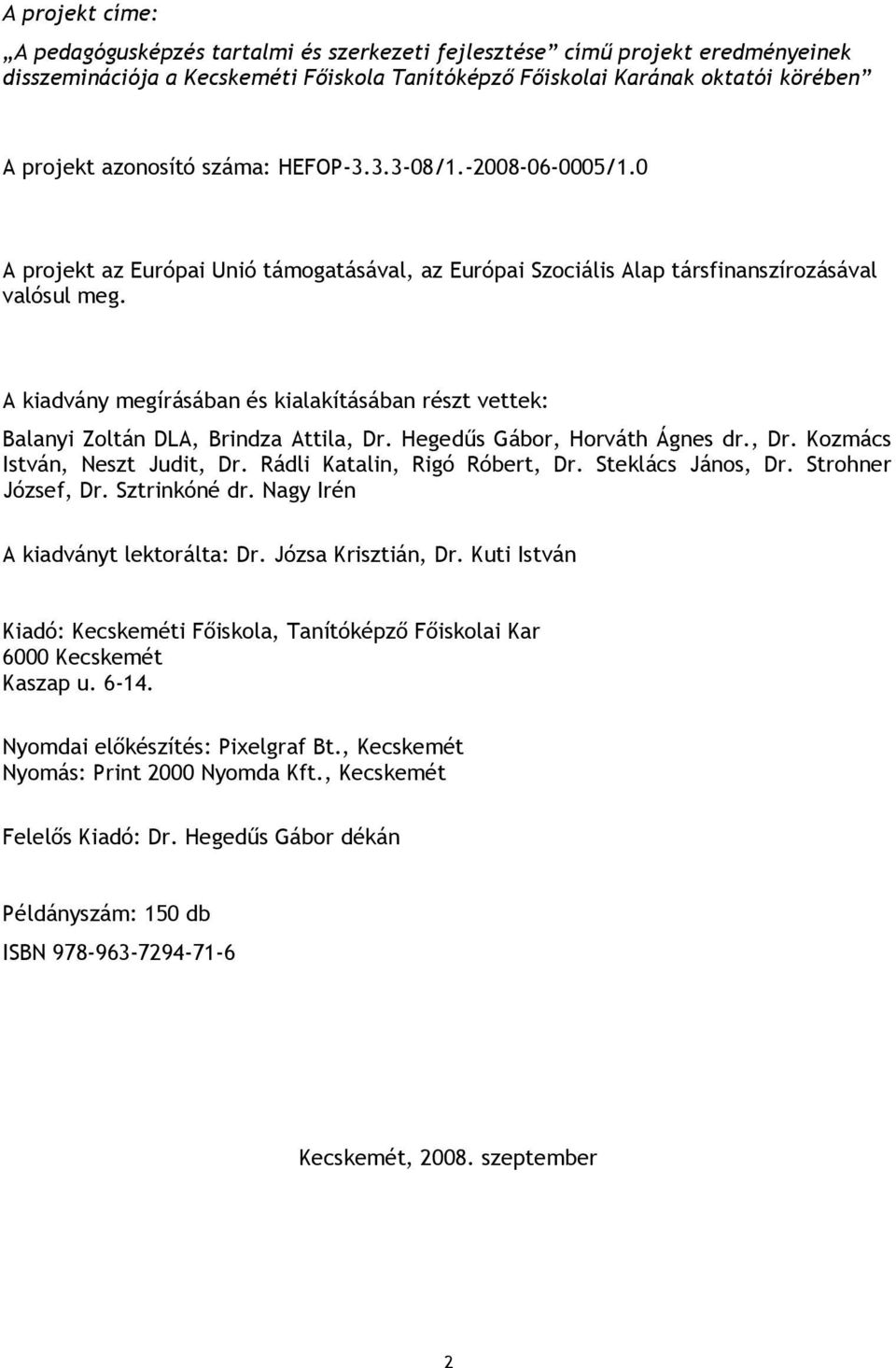 A projekt címe:
„A pedagógusképzés tartalmi és szerkezeti fejlesztése” című projekt eredményeinek disszeminációja a Kecskeméti Főiskola Tanítóképző Főiskolai Karának oktatói körében”

A projekt azonosító száma: HEFOP-3.3.3-08/1.-2008-06-0005/1.0

A projekt az Európai Unió támogatásával, az Európai Szociális Alap társfinanszírozásával valósul meg.

A kiadvány megírásában és kialakításában részt vettek:

Balanyi Zoltán DLA, Brindza Attila, Dr. Hegedűs Gábor, Horváth Ágnes dr., Dr. Kozmács István, Neszt Judit, Dr. Rádli Katalin, Rigó Róbert, Dr. Steklács János, Dr. Strohner József, Dr. Sztrinkóné dr. Nagy Irén

A kiadványt lektorálta: Dr. Józsa Krisztián, Dr. Kuti István

Kiadó: Kecskeméti Főiskola, Tanítóképző Főiskolai Kar
6000 Kecskemét
Kaszap u. 6-14.

Nyomdai előkészítés: Pixelgraf Bt., Kecskemét
Nyomás: Print 2000 Nyomda Kft., Kecskemét

Felelős Kiadó: Dr. Hegedűs Gábor dékán

Példányszám: 150 db

ISBN 978-963-7294-71-6

Kecskemét, 2008. szeptember

2